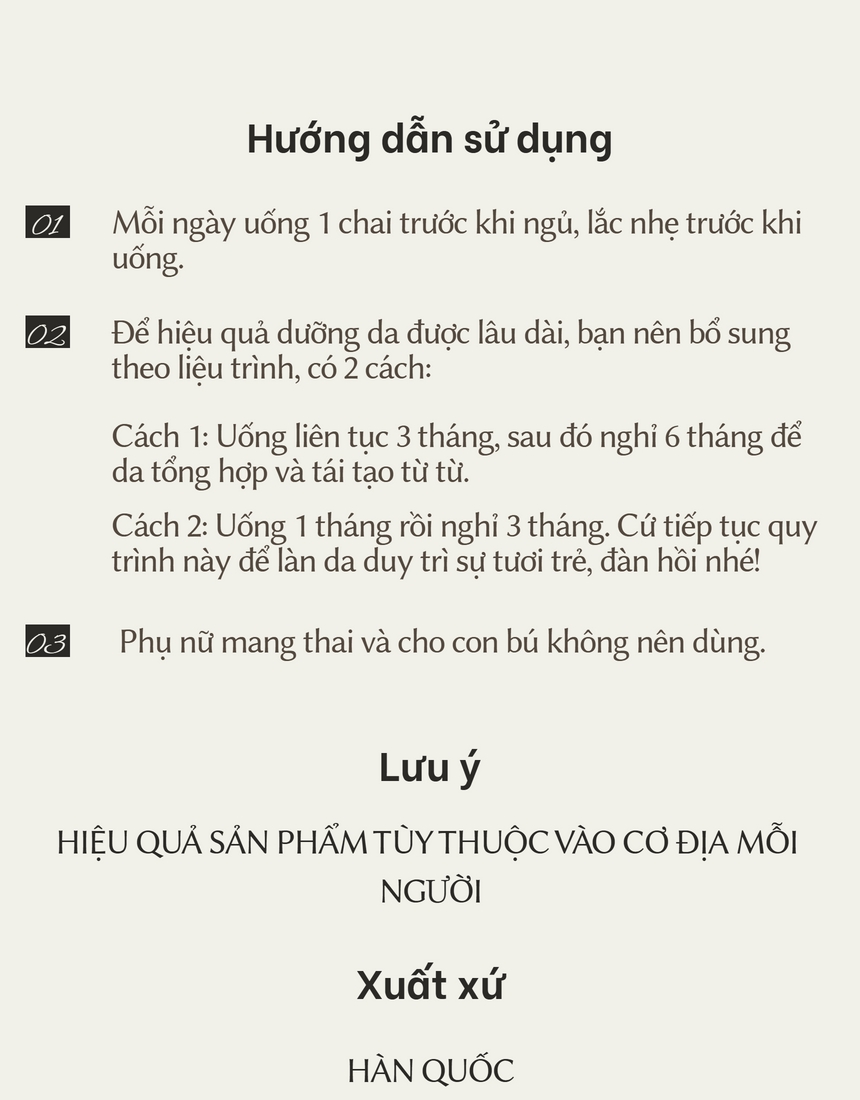 Hướng dẫn sử dụng

01 Mỗi ngày uống 1 chai trước khi ngủ, lắc nhẹ trước khi uống.

02 Để hiệu quả dưỡng da được lâu dài, bạn nên bổ sung theo liệu trình, có 2 cách:

Cách 1: Uống liên tục 3 tháng, sau đó nghỉ 6 tháng để da tổng hợp và tái tạo từ từ.

Cách 2: Uống 1 tháng rồi nghỉ 3 tháng. Cứ tiếp tục quy trình này để làn da duy trì sự tươi trẻ, đàn hồi nhé!

03 Phụ nữ mang thai và cho con bú không nên dùng.

Lưu ý

HIỆU QUẢ SẢN PHẨM TÙY THUỘC VÀO CƠ ĐỊA MỖI NGƯỜI

Xuất xứ

HÀN QUỐC